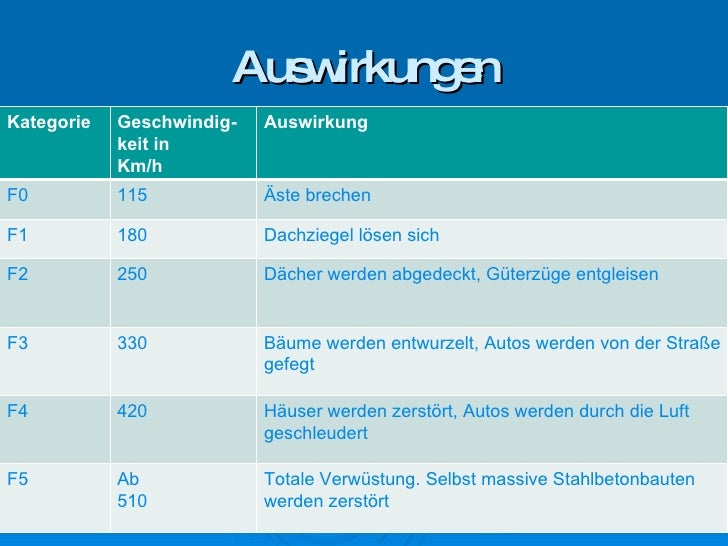 Auswirkungen

| Kategorie | Geschwindigkeit in Km/h | Auswirkung |
|---|---|---|
| F0 | 115 | Äste brechen |
| F1 | 180 | Dachziegel lösen sich |
| F2 | 250 | Dächer werden abgedeckt, Güterzüge entgleisen |
| F3 | 330 | Bäume werden entwurzelt, Autos werden von der Straße gefegt |
| F4 | 420 | Häuser werden zerstört, Autos werden durch die Luft geschleudert |
| F5 | Ab 510 | Totale Verwüstung. Selbst massive Stahlbetonbauten werden zerstört |